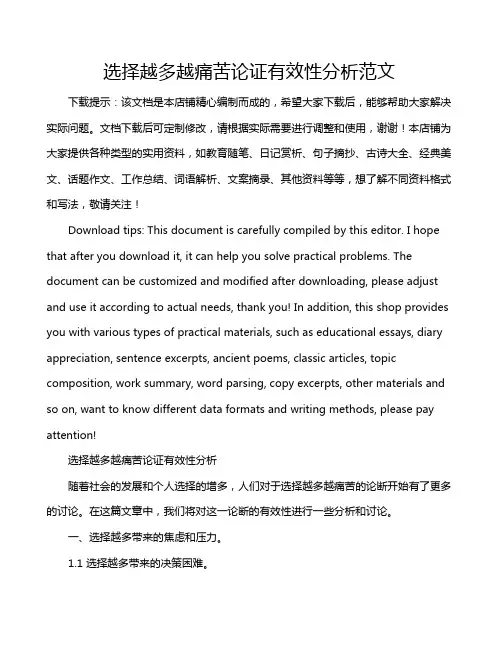 选择越多越痛苦论证有效性分析范文

下载提示：该文档是本店铺精心编制而成的，希望大家下载后，能够帮助大家解决实际问题。文档下载后可定制修改，请根据实际需要进行调整和使用，谢谢！本店铺为大家提供各种类型的实用资料，如教育随笔、日记赏析、句子摘抄、古诗大全、经典美文、话题作文、工作总结、词语解析、文案摘录、其他资料等等，想了解不同资料格式和写法，敬请关注！

Download tips: This document is carefully compiled by this editor. I hope that after you download it, it can help you solve practical problems. The document can be customized and modified after downloading, please adjust and use it according to actual needs, thank you! In addition, this shop provides you with various types of practical materials, such as educational essays, diary appreciation, sentence excerpts, ancient poems, classic articles, topic composition, work summary, word parsing, copy excerpts, other materials and so on, want to know different data formats and writing methods, please pay attention!

选择越多越痛苦论证有效性分析

随着社会的发展和个人选择的增多，人们对于选择越多越痛苦的论断开始有了更多的讨论。在这篇文章中，我们将对这一论断的有效性进行一些分析和讨论。

一、选择越多带来的焦虑和压力。

1.1 选择越多带来的决策困难。